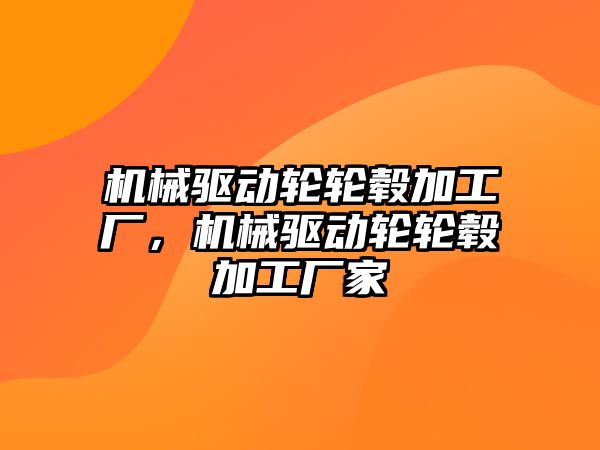 机械驱动轮轮毂加工厂，机械驱动轮轮毂加工厂家